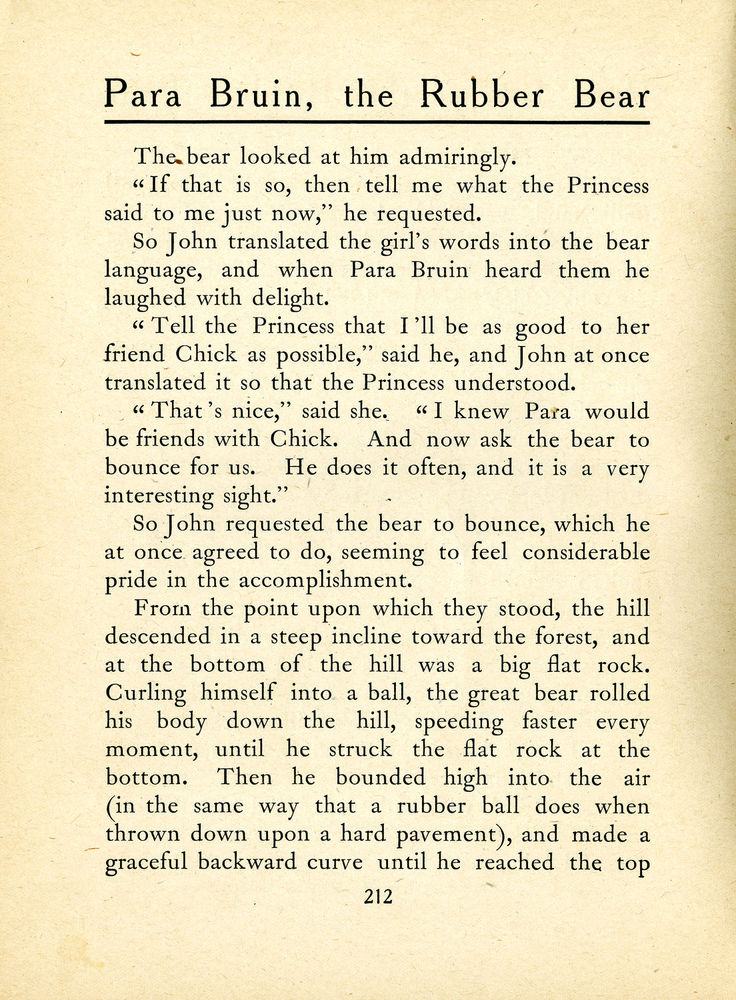 Para Bruin, the Rubber Bear

The bear looked at him admiringly.

"If that is so, then tell me what the Princess said to me just now," he requested.

So John translated the girl's words into the bear language, and when Para Bruin heard them he laughed with delight.

"Tell the Princess that I'll be as good to her friend Chick as possible," said he, and John at once translated it so that the Princess understood.

"That's nice," said she. "I knew Para would be friends with Chick. And now ask the bear to bounce for us. He does it often, and it is a very interesting sight."

So John requested the bear to bounce, which he at once agreed to do, seeming to feel considerable pride in the accomplishment.

From the point upon which they stood, the hill descended in a steep incline toward the forest, and at the bottom of the hill was a big flat rock. Curling himself into a ball, the great bear rolled his body down the hill, speeding faster every moment, until he struck the flat rock at the bottom. Then he bounded high into the air (in the same way that a rubber ball does when thrown down upon a hard pavement), and made a graceful backward curve until he reached the top

212